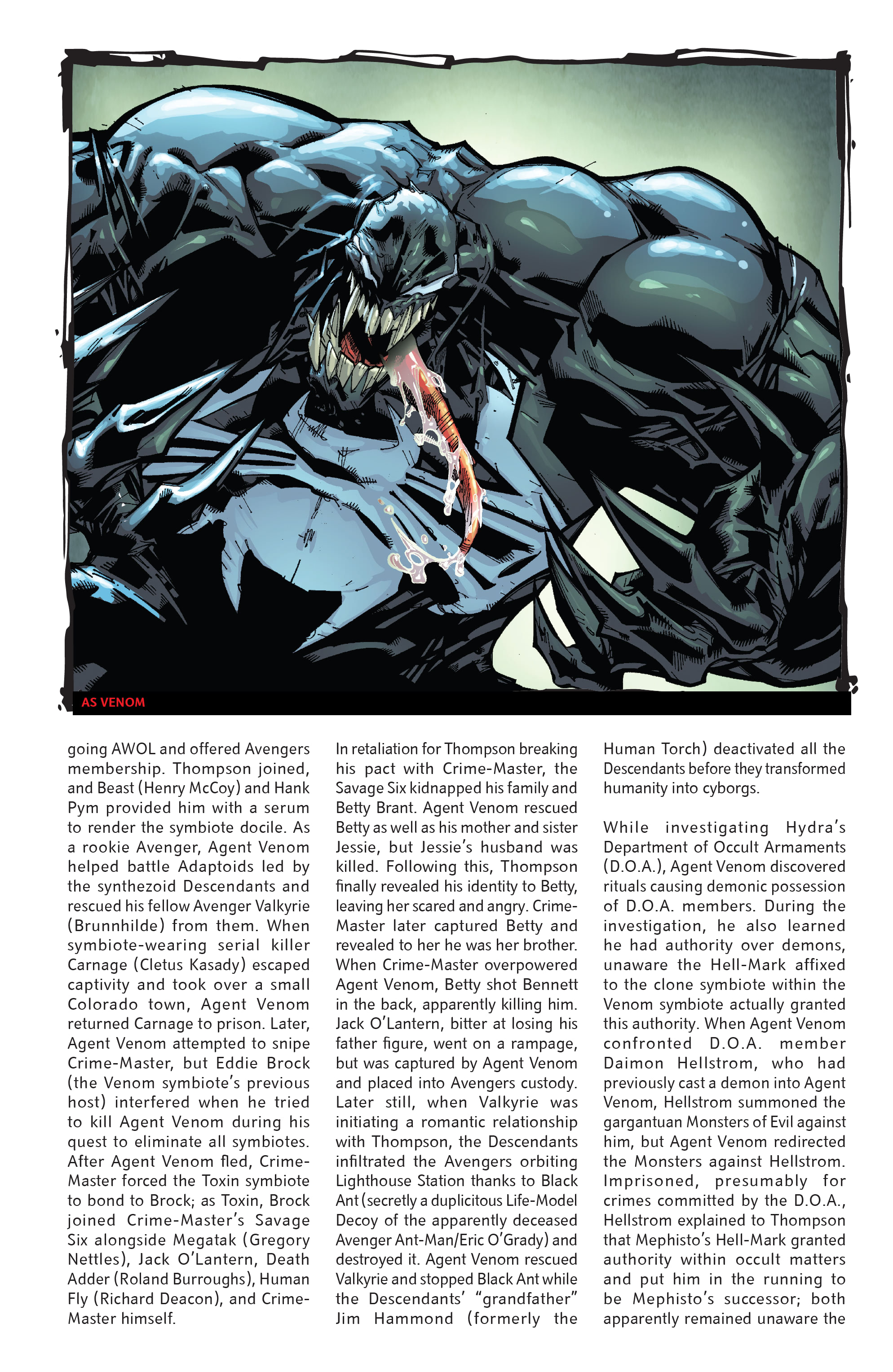 AS VENOM

going AWOL and offered Avengers membership. Thompson joined, and Beast (Henry McCoy) and Hank Pym provided him with a serum to render the symbiote docile. As a rookie Avenger, Agent Venom helped battle Adaptoids led by the synthezoid Descendants and rescued his fellow Avenger Valkyrie (Brunnhilde) from them. When symbiote-wearing serial killer Carnage (Cletus Kasady) escaped captivity and took over a small Colorado town, Agent Venom returned Carnage to prison. Later, Agent Venom attempted to snipe Crime-Master, but Eddie Brock (the Venom symbiote's previous host) interfered when he tried to kill Agent Venom during his quest to eliminate all symbiotes. After Agent Venom fled, Crime-Master forced the Toxin symbiote to bond to Brock; as Toxin, Brock joined Crime-Master's Savage Six alongside Megatak (Gregory Nettles), Jack O'Lantern, Death Adder (Roland Burroughs), Human Fly (Richard Deacon), and Crime-Master himself.

In retaliation for Thompson breaking his pact with Crime-Master, the Savage Six kidnapped his family and Betty Brant. Agent Venom rescued Betty as well as his mother and sister Jessie, but Jessie's husband was killed. Following this, Thompson finally revealed his identity to Betty, leaving her scared and angry. Crime-Master later captured Betty and revealed to her he was her brother. When Crime-Master overpowered Agent Venom, Betty shot Bennett in the back, apparently killing him. Jack O'Lantern, bitter at losing his father figure, went on a rampage, but was captured by Agent Venom and placed into Avengers custody. Later still, when Valkyrie was initiating a romantic relationship with Thompson, the Descendants infiltrated the Avengers orbiting Lighthouse Station thanks to Black Ant (secretly a duplicitous Life-Model Decoy of the apparently deceased Avenger Ant-Man/Eric O'Grady) and destroyed it. Agent Venom rescued Valkyrie and stopped Black Ant while the Descendants' "grandfather" Jim Hammond (formerly the Human Torch) deactivated all the Descendants before they transformed humanity into cyborgs.

While investigating Hydra's Department of Occult Armaments (D.O.A.), Agent Venom discovered rituals causing demonic possession of D.O.A. members. During the investigation, he also learned he had authority over demons, unaware the Hell-Mark affixed to the clone symbiote within the Venom symbiote actually granted this authority. When Agent Venom confronted D.O.A. member Daimon Hellstrom, who had previously cast a demon into Agent Venom, Hellstrom summoned the gargantuan Monsters of Evil against him, but Agent Venom redirected the Monsters against Hellstrom. Imprisoned, presumably for crimes committed by the D.O.A., Hellstrom explained to Thompson that Mephisto's Hell-Mark granted authority within occult matters and put him in the running to be Mephisto's successor; both apparently remained unaware the